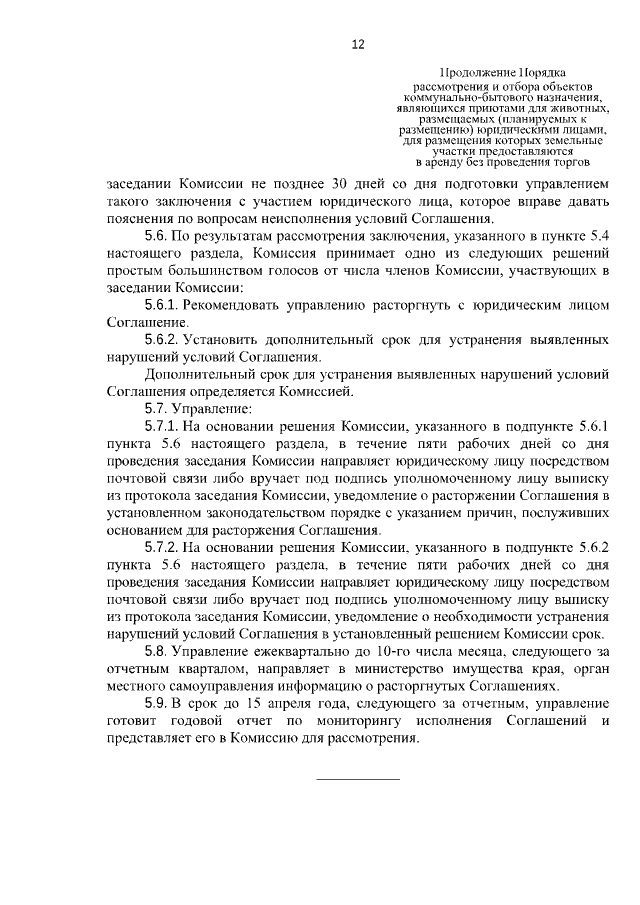 12

Продолжение Порядка
рассмотрения и отбора объектов
коммунально-бытового назначения,
являющихся приютами для животных,
размещаемых (планируемых к
размещению) юридическими лицами,
для размещения которых земельные
участки предоставляются
в аренду без проведения торгов

заседании Комиссии не позднее 30 дней со дня подготовки управлением такого заключения с участием юридического лица, которое вправе давать пояснения по вопросам неисполнения условий Соглашения.

5.6. По результатам рассмотрения заключения, указанного в пункте 5.4 настоящего раздела, Комиссия принимает одно из следующих решений простым большинством голосов от числа членов Комиссии, участвующих в заседании Комиссии:

5.6.1. Рекомендовать управлению расторгнуть с юридическим лицом Соглашение.

5.6.2. Установить дополнительный срок для устранения выявленных нарушений условий Соглашения.

Дополнительный срок для устранения выявленных нарушений условий Соглашения определяется Комиссией.

5.7. Управление:

5.7.1. На основании решения Комиссии, указанного в подпункте 5.6.1 пункта 5.6 настоящего раздела, в течение пяти рабочих дней со дня проведения заседания Комиссии направляет юридическому лицу посредством почтовой связи либо вручает под подпись уполномоченному лицу выписку из протокола заседания Комиссии, уведомление о расторжении Соглашения в установленном законодательством порядке с указанием причин, послуживших основанием для расторжения Соглашения.

5.7.2. На основании решения Комиссии, указанного в подпункте 5.6.2 пункта 5.6 настоящего раздела, в течение пяти рабочих дней со дня проведения заседания Комиссии направляет юридическому лицу посредством почтовой связи либо вручает под подпись уполномоченному лицу выписку из протокола заседания Комиссии, уведомление о необходимости устранения нарушений условий Соглашения в установленный решением Комиссии срок.

5.8. Управление ежеквартально до 10-го числа месяца, следующего за отчетным кварталом, направляет в министерство имущества края, орган местного самоуправления информацию о расторгнутых Соглашениях.

5.9. В срок до 15 апреля года, следующего за отчетным, управление готовит годовой отчет по мониторингу исполнения Соглашений и представляет его в Комиссию для рассмотрения.